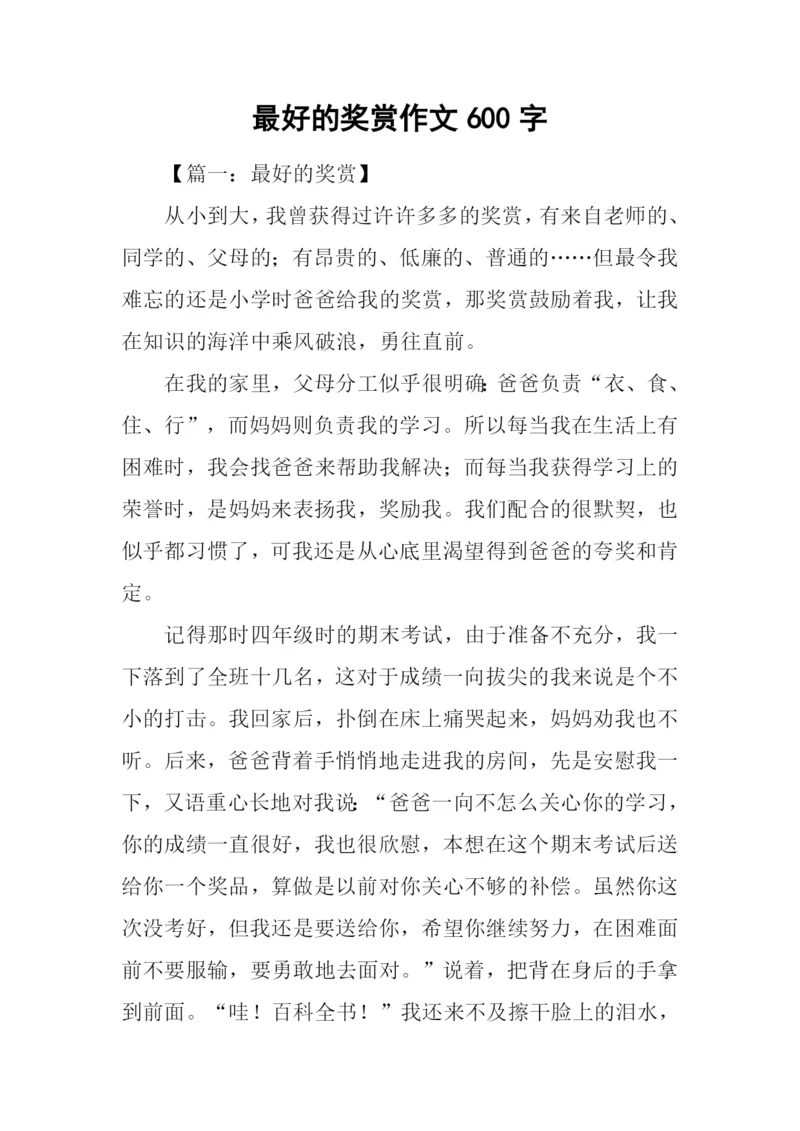 最好的奖赏作文 600 字

【篇一：最好的奖赏】

从小到大，我曾获得过许许多多的奖赏，有来自老师的、同学的、父母的；有昂贵的、低廉的、普通的……但最令我难忘的还是小学时爸爸给我的奖赏，那奖赏鼓励着我，让我在知识的海洋中乘风破浪，勇往直前。

在我的家里，父母分工似乎很明确：爸爸负责“衣、食、住、行”，而妈妈则负责我的学习。所以每当我在生活上有困难时，我会找爸爸来帮助我解决；而每当我获得学习上的荣誉时，是妈妈来表扬我，奖励我。我们配合的很默契，也似乎都习惯了，可我还是从心底里渴望得到爸爸的夸奖和肯定。

记得那时四年级时的期末考试，由于准备不充分，我一下落到了全班十几名，这对于成绩一向拔尖的我来说是个不小的打击。我回家后，扑倒在床上痛哭起来，妈妈劝我也不听。后来，爸爸背着手悄悄地走进我的房间，先是安慰我一下，又语重心长地对我说：“爸爸一向不怎么关心你的学习，你的成绩一直很好，我也很欣慰，本想在这个期末考试后送给你一个奖品，算做是以前对你关心不够的补偿。虽然你这次没考好，但我还是要送给你，希望你继续努力，在困难面前不要服输，要勇敢地去面对。”说着，把背在身后的手拿到前面。“哇！百科全书！”我还来不及擦干脸上的泪水，